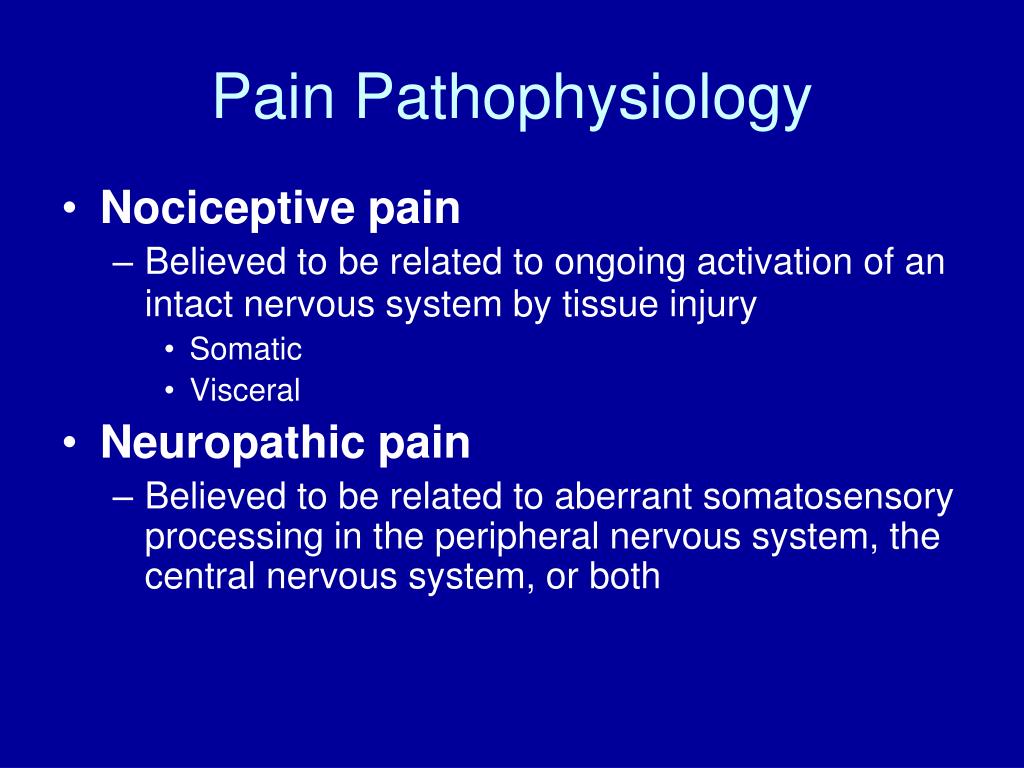 Pain Pathophysiology

• Nociceptive pain
– Believed to be related to ongoing activation of an intact nervous system by tissue injury
• Somatic
• Visceral

• Neuropathic pain
– Believed to be related to aberrant somatosensory processing in the peripheral nervous system, the central nervous system, or both